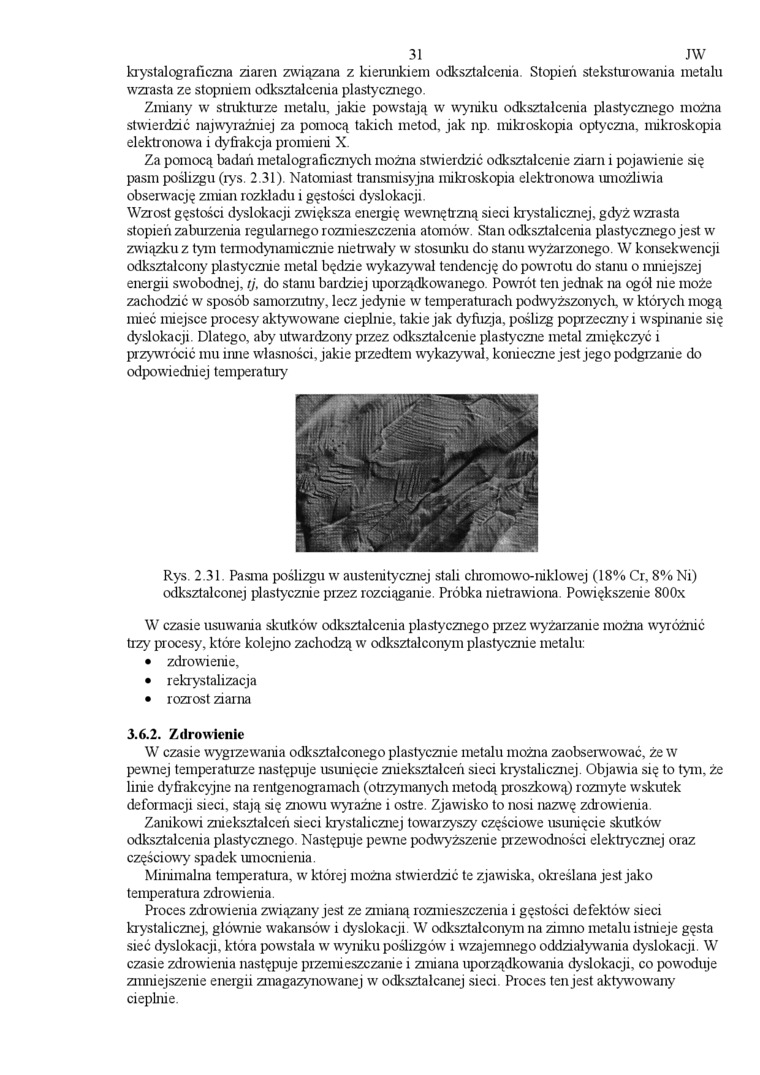 31 JW

krystalograficzna ziaren związana z kierunkiem odkształcenia. Stopień steksturowania metalu wzrasta ze stopniem odkształcenia plastycznego.

Zmiany w strukturze metalu, jakie powstają w wyniku odkształcenia plastycznego można stwierdzić najwyraźniej za pomocą takich metod, jak np. mikroskopia optyczna, mikroskopia elektronowa i dyfrakcja promieni X.

Za pomocą badań metalograficznych można stwierdzić odkształcenie ziarn i pojawienie się pasm poślizgu (rys. 2.31). Natomiast transmisyjna mikroskopia elektronowa umożliwia obserwację zmian rozkładu i gęstości dyslokacji.

Wzrost gęstości dyslokacji zwiększa energię wewnętrzną sieci krystalicznej, gdyż wzrasta stopień zaburzenia regularnego rozmieszczenia atomów. Stan odkształcenia plastycznego jest w związku z tym termodynamicznie nietrwały w stosunku do stanu wyżarzonego. W konsekwencji odkształcony plastycznie metal będzie wykazywał tendencję do powrotu do stanu o mniejszej energii swobodnej, tj, do stanu bardziej uporządkowanego. Powrót ten jednak na ogół nie może zachodzić w sposób samorzutny, lecz jedynie w temperaturach podwyższonych, w których mogą mieć miejsce procesy aktywowane cieplnie, takie jak dyfuzja, poślizg poprzeczny i wspinanie się dyslokacji. Dlatego, aby utwardzony przez odkształcenie plastyczne metal zmiękczyć i przywrócić mu inne własności, jakie przedtem wykazywał, konieczne jest jego podgrzanie do odpowiedniej temperatury

Rys. 2.31. Pasma poślizgu w austenitycznej stali chromowo-niklowej (18% Cr, 8% Ni) odkształconej plastycznie przez rozciąganie. Próbka nietrawiona. Powiększenie 800x

W czasie usuwania skutków odkształcenia plastycznego przez wyżarzanie można wyróżnić trzy procesy, które kolejno zachodzą w odkształconym plastycznie metalu:
• zdrowienie,
• rekrystalizacja
• rozrost ziarna

3.6.2. Zdrowienie

W czasie wygrzewania odkształconego plastycznie metalu można zaobserwować, że w pewnej temperaturze następuje usunięcie zniekształceń sieci krystalicznej. Objawia się to tym, że linie dyfrakcyjne na rentgenogramach (otrzymanych metodą proszkową) rozmyte wskutek deformacji sieci, stają się znowu wyraźne i ostre. Zjawisko to nosi nazwę zdrowienia.

Zanikowi zniekształceń sieci krystalicznej towarzyszy częściowe usunięcie skutków odkształcenia plastycznego. Następuje pewne podwyższenie przewodności elektrycznej oraz częściowy spadek umocnienia.

Minimalna temperatura, w której można stwierdzić te zjawiska, określana jest jako temperatura zdrowienia.

Proces zdrowienia związany jest ze zmianą rozmieszczenia i gęstości defektów sieci krystalicznej, głównie wakansów i dyslokacji. W odkształconym na zimno metalu istnieje gęsta sieć dyslokacji, która powstała w wyniku poślizgów i wzajemnego oddziaływania dyslokacji. W czasie zdrowienia następuje przemieszczanie i zmiana uporządkowania dyslokacji, co powoduje zmniejszenie energii zmagazynowanej w odkształcanej sieci. Proces ten jest aktywowany cieplnie.